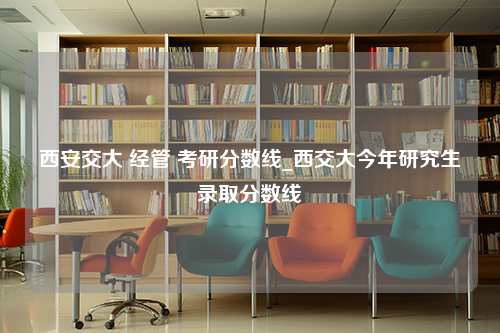 西安交大 经管 考研分数线_西交大今年研究生录取分数线